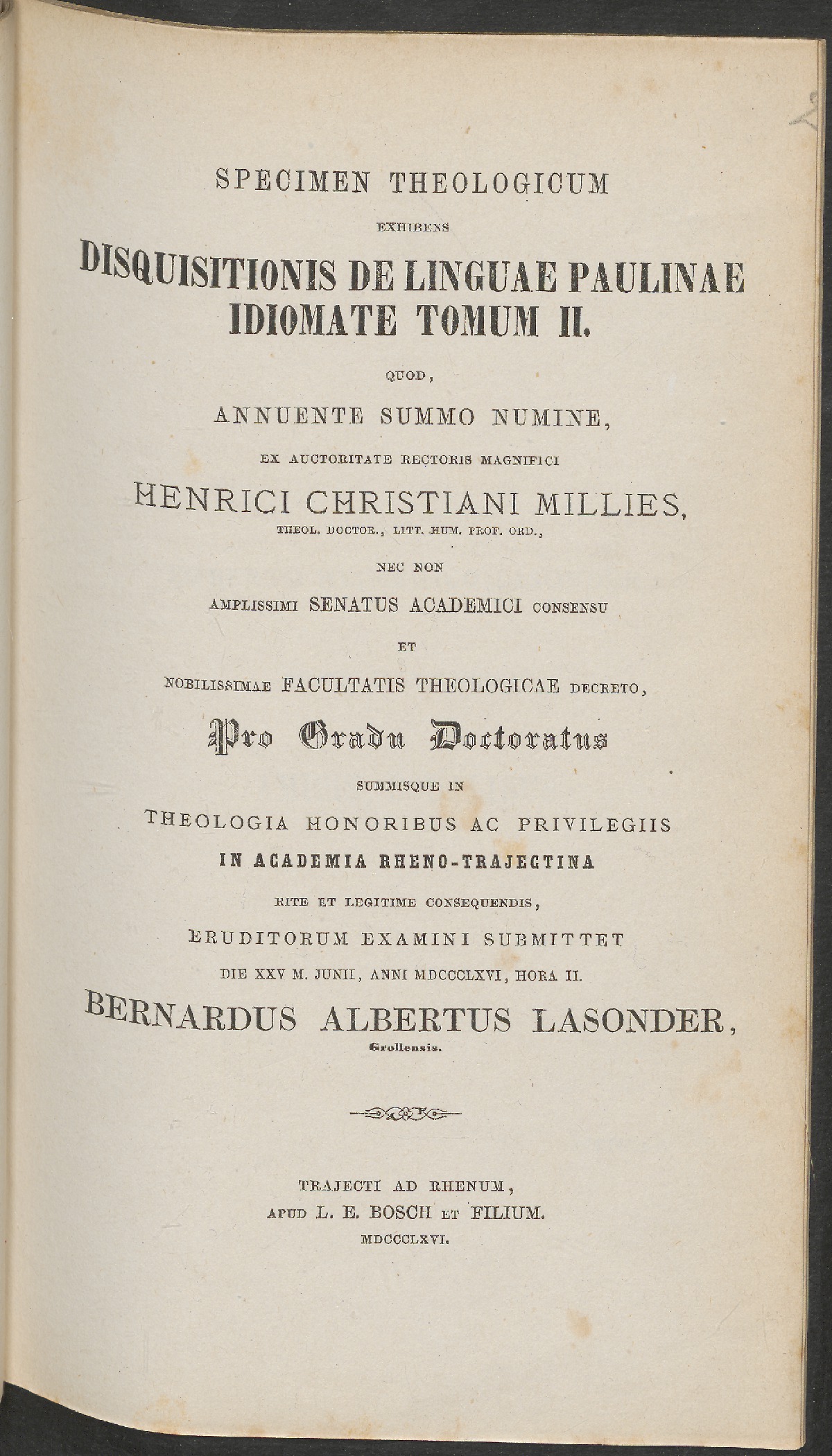 SPECIMEN THEOLOGICUM

EXHIBENS

DISQUISITIONIS DE LINGUAE PAULINAE IDIOMATE TOMUM II.

QUOD,

ANNUENTE SUMMO NUMINE,

EX AUCTORITATE RECTORIS MAGNIFICI

HENRICI CHRISTIANI MILLIES,

THEOL. DOCTOR., LITT. HUM. PROF. ORD.,

NEC NON

AMPLISSIMI SENATUS ACADEMICI CONSENSU

ET

NOBILISSIMAE FACULTATIS THEOLOGICAE DECRETO,

Pro Gradu Doctoratus

SUMMISQUE IN

THEOLOGIA HONORIBUS AC PRIVILEGIIS

IN ACADEMIA RHENO-TRAJECTINA

RITE ET LEGITIME CONSEQUENDIS,

ERUDITORUM EXAMINI SUBMITTET

DIE XXV M. JUNII, ANNI MDCCCLXVI, HORA II.

BERNARDUS ALBERTUS LASONDER,

Grollensis.

TRAJECTI AD RHENUM,

APUD L. E. BOSCH ET FILIUM.

MDCCCLXVI.